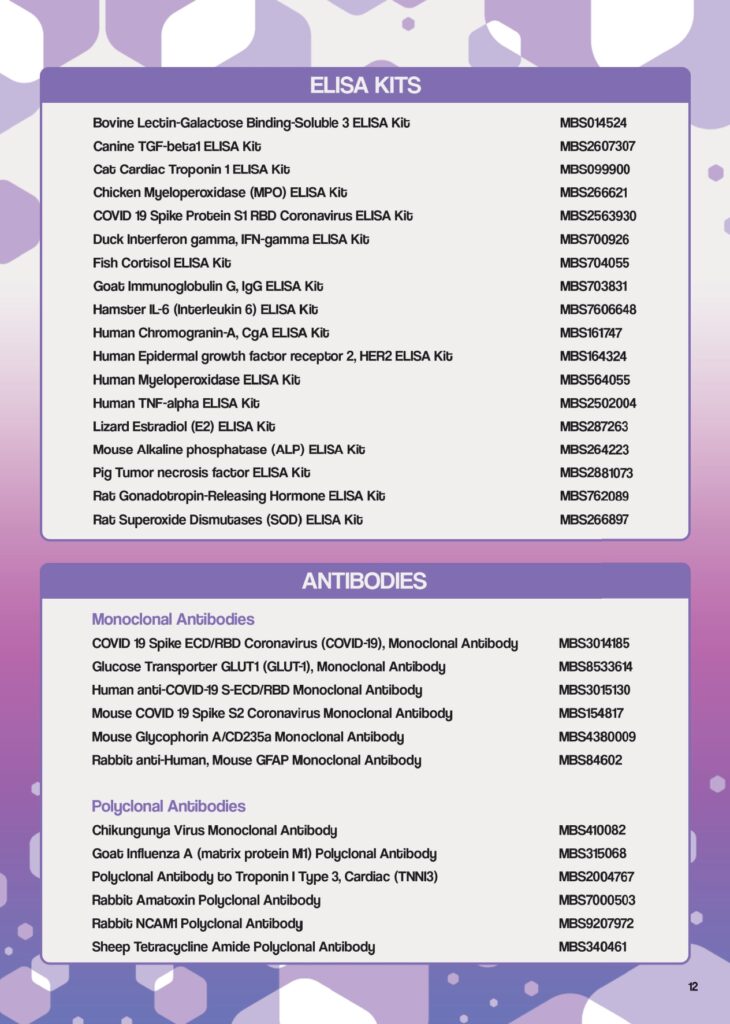 ELISA KITS

| | |
|---|---|
| Bovine Lectin-Galactose Binding-Soluble 3 ELISA Kit | MBS014524 |
| Canine TGF-beta1 ELISA Kit | MBS2607307 |
| Cat Cardiac Troponin 1 ELISA Kit | MBS099900 |
| Chicken Myeloperoxidase (MPO) ELISA Kit | MBS266621 |
| COVID 19 Spike Protein S1 RBD Coronavirus ELISA Kit | MBS2563930 |
| Duck Interferon gamma, IFN-gamma ELISA Kit | MBS700926 |
| Fish Cortisol ELISA Kit | MBS704055 |
| Goat Immunoglobulin G, IgG ELISA Kit | MBS703831 |
| Hamster IL-6 (Interleukin 6) ELISA Kit | MBS7606648 |
| Human Chromogranin-A, CgA ELISA Kit | MBS161747 |
| Human Epidermal growth factor receptor 2, HER2 ELISA Kit | MBS164324 |
| Human Myeloperoxidase ELISA Kit | MBS564055 |
| Human TNF-alpha ELISA Kit | MBS2502004 |
| Lizard Estradiol (E2) ELISA Kit | MBS287263 |
| Mouse Alkaline phosphatase (ALP) ELISA Kit | MBS264223 |
| Pig Tumor necrosis factor ELISA Kit | MBS2881073 |
| Rat Gonadotropin-Releasing Hormone ELISA Kit | MBS762089 |
| Rat Superoxide Dismutases (SOD) ELISA Kit | MBS266897 |

ANTIBODIES

Monoclonal Antibodies

| | |
|---|---|
| COVID 19 Spike ECD/RBD Coronavirus (COVID-19), Monoclonal Antibody | MBS3014185 |
| Glucose Transporter GLUT1 (GLUT-1), Monoclonal Antibody | MBS8533614 |
| Human anti-COVID-19 S-ECD/RBD Monoclonal Antibody | MBS3015130 |
| Mouse COVID 19 Spike S2 Coronavirus Monoclonal Antibody | MBS154817 |
| Mouse Glycophorin A/CD235a Monoclonal Antibody | MBS4380009 |
| Rabbit anti-Human, Mouse GFAP Monoclonal Antibody | MBS84602 |

Polyclonal Antibodies

| | |
|---|---|
| Chikungunya Virus Monoclonal Antibody | MBS410082 |
| Goat Influenza A (matrix protein M1) Polyclonal Antibody | MBS315068 |
| Polyclonal Antibody to Troponin I Type 3, Cardiac (TNNI3) | MBS2004767 |
| Rabbit Amatoxin Polyclonal Antibody | MBS7000503 |
| Rabbit NCAM1 Polyclonal Antibody | MBS9207972 |
| Sheep Tetracycline Amide Polyclonal Antibody | MBS340461 |

12